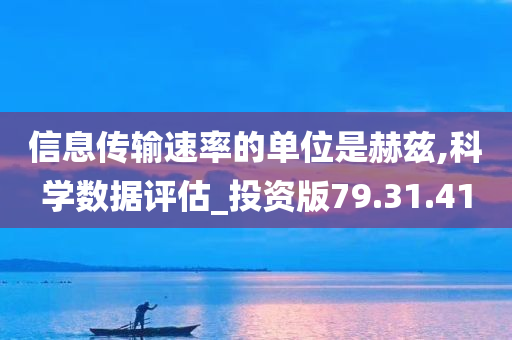 信息传输速率的单位是赫兹,科学数据评估_投资版79.31.41